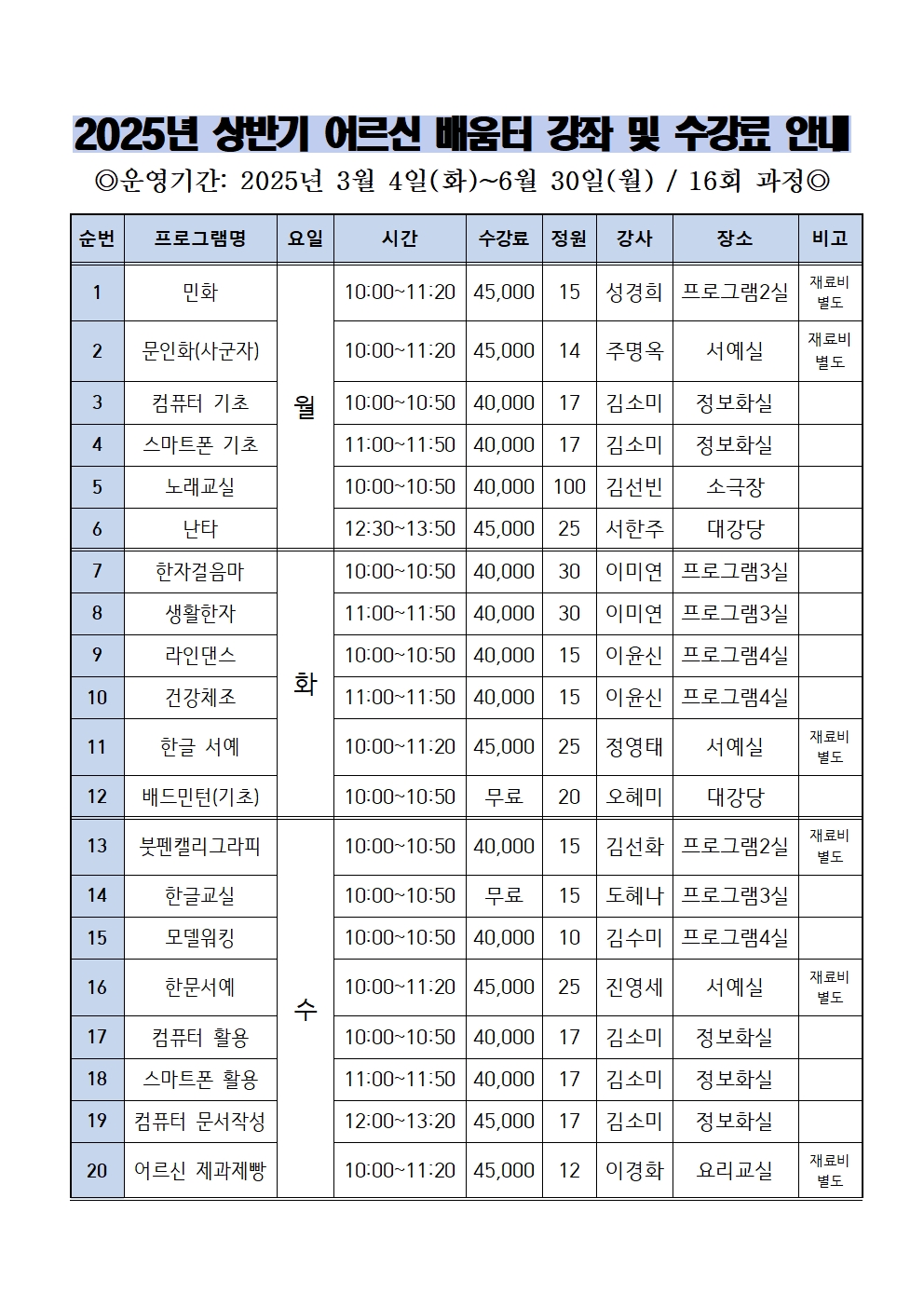 2025년 상반기 어르신 배움터 강좌 및 수강료 안내

◎운영기간: 2025년 3월 4일(화)~6월 30일(월) / 16회 과정◎

| 순번 | 프로그램명 | 요일 | 시간 | 수강료 | 정원 | 강사 | 장소 | 비고 |
|---|---|---|---|---|---|---|---|---|
| 1 | 민화 | 월 | 10:00~11:20 | 45,000 | 15 | 성경희 | 프로그램2실 | 재료비 별도 |
| 2 | 문인화(사군자) | 월 | 10:00~11:20 | 45,000 | 14 | 주명옥 | 서예실 | 재료비 별도 |
| 3 | 컴퓨터 기초 | 월 | 10:00~10:50 | 40,000 | 17 | 김소미 | 정보화실 | |
| 4 | 스마트폰 기초 | 월 | 11:00~11:50 | 40,000 | 17 | 김소미 | 정보화실 | |
| 5 | 노래교실 | 월 | 10:00~10:50 | 40,000 | 100 | 김선빈 | 소극장 | |
| 6 | 난타 | 월 | 12:30~13:50 | 45,000 | 25 | 서한주 | 대강당 | |
| 7 | 한자걸음마 | 화 | 10:00~10:50 | 40,000 | 30 | 이미연 | 프로그램3실 | |
| 8 | 생활한자 | 화 | 11:00~11:50 | 40,000 | 30 | 이미연 | 프로그램3실 | |
| 9 | 라인댄스 | 화 | 10:00~10:50 | 40,000 | 15 | 이윤신 | 프로그램4실 | |
| 10 | 건강체조 | 화 | 11:00~11:50 | 40,000 | 15 | 이윤신 | 프로그램4실 | |
| 11 | 한글 서예 | 화 | 10:00~11:20 | 45,000 | 25 | 정영태 | 서예실 | 재료비 별도 |
| 12 | 배드민턴(기초) | 화 | 10:00~10:50 | 무료 | 20 | 오혜미 | 대강당 | |
| 13 | 붓펜캘리그라피 | 수 | 10:00~10:50 | 40,000 | 15 | 김선화 | 프로그램2실 | 재료비 별도 |
| 14 | 한글교실 | 수 | 10:00~10:50 | 무료 | 15 | 도혜나 | 프로그램3실 | |
| 15 | 모델워킹 | 수 | 10:00~10:50 | 40,000 | 10 | 김수미 | 프로그램4실 | |
| 16 | 한문서예 | 수 | 10:00~11:20 | 45,000 | 25 | 진영세 | 서예실 | 재료비 별도 |
| 17 | 컴퓨터 활용 | 수 | 10:00~10:50 | 40,000 | 17 | 김소미 | 정보화실 | |
| 18 | 스마트폰 활용 | 수 | 11:00~11:50 | 40,000 | 17 | 김소미 | 정보화실 | |
| 19 | 컴퓨터 문서작성 | 수 | 12:00~13:20 | 45,000 | 17 | 김소미 | 정보화실 | |
| 20 | 어르신 제과제빵 | 수 | 10:00~11:20 | 45,000 | 12 | 이경화 | 요리교실 | 재료비 별도 |